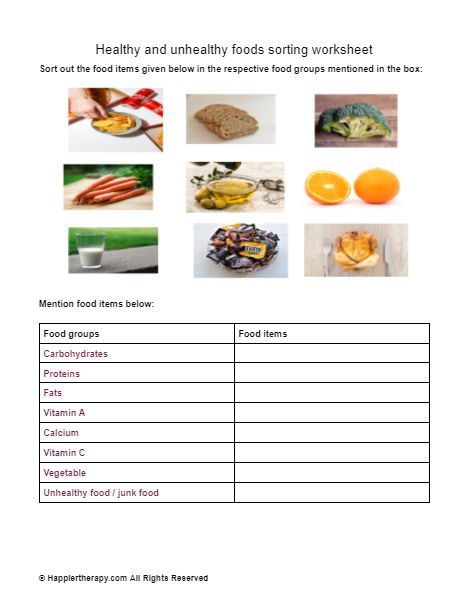 Healthy and unhealthy foods sorting worksheet

Sort out the food items given below in the respective food groups mentioned in the box:

Mention food items below:

| Food groups | Food items |
|---|---|
| Carbohydrates | |
| Proteins | |
| Fats | |
| Vitamin A | |
| Calcium | |
| Vitamin C | |
| Vegetable | |
| Unhealthy food / junk food | |

© Happiertherapy.com All Rights Reserved